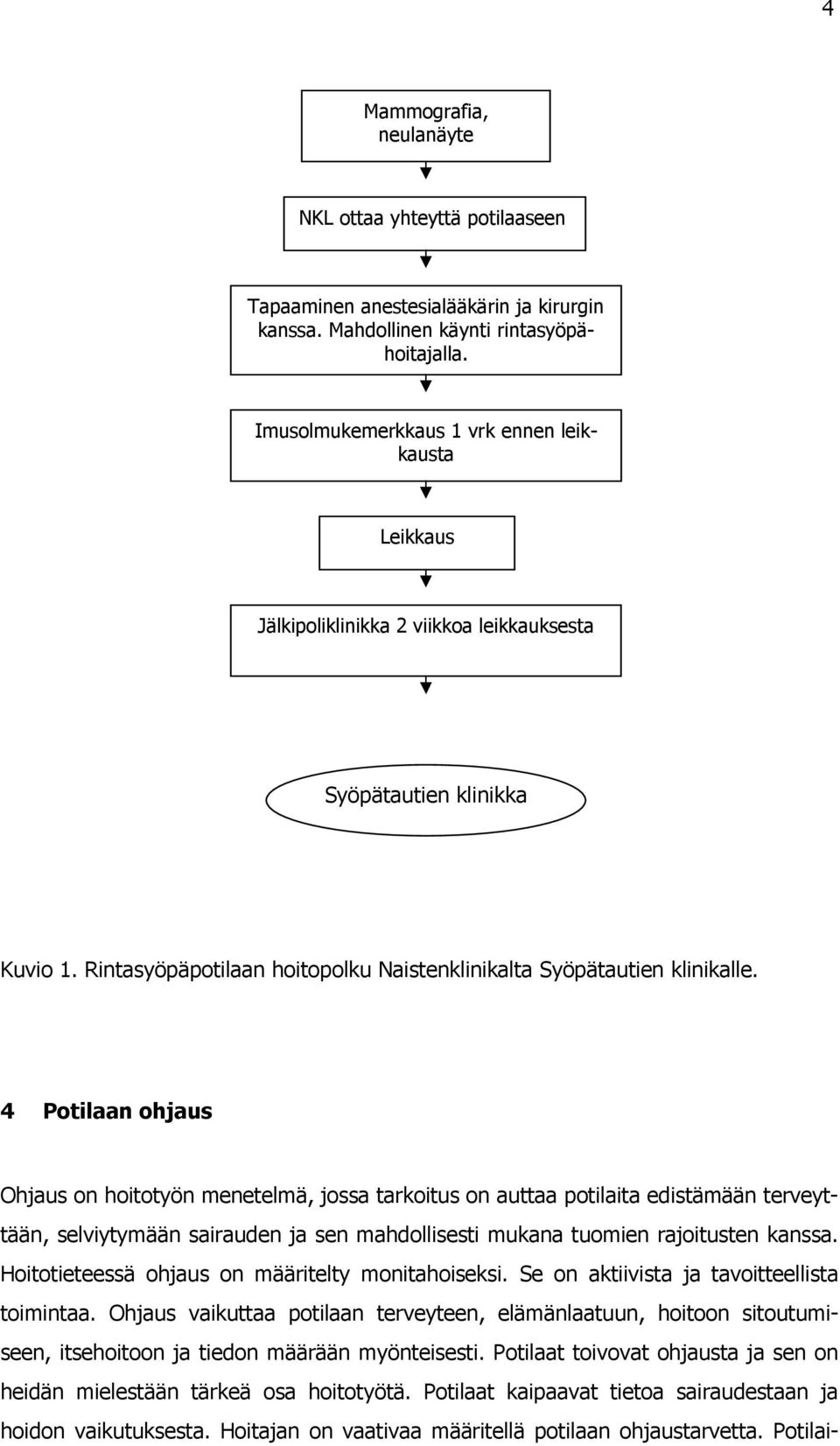 4

Mammografia, neulanäyte

NKL ottaa yhteyttä potilaaseen

Tapaaminen anestesialääkärin ja kirurgin kanssa. Mahdollinen käynti rintasyöpähoitajalla.

Imusolmukemerkkaus 1 vrk ennen leikkausta

Leikkaus

Jälkipoliklinikka 2 viikkoa leikkauksesta

Syöpätautien klinikka

Kuvio 1. Rintasyöpäpotilaan hoitopolku Naistenklinikalta Syöpätautien klinikalle.

4 Potilaan ohjaus

Ohjaus on hoitotyön menetelmä, jossa tarkoitus on auttaa potilaita edistämään terveyttään, selviytymään sairauden ja sen mahdollisesti mukana tuomien rajoitusten kanssa. Hoitotieteessä ohjaus on määritelty monitahoiseksi. Se on aktiivista ja tavoitteellista toimintaa. Ohjaus vaikuttaa potilaan terveyteen, elämänlaatuun, hoitoon sitoutumiseen, itsehoitoon ja tiedon määrään myönteisesti. Potilaat toivovat ohjausta ja sen on heidän mielestään tärkeä osa hoitotyötä. Potilaat kaipaavat tietoa sairaudestaan ja hoidon vaikutuksesta. Hoitajan on vaativaa määritellä potilaan ohjaustarvetta. Potilai-